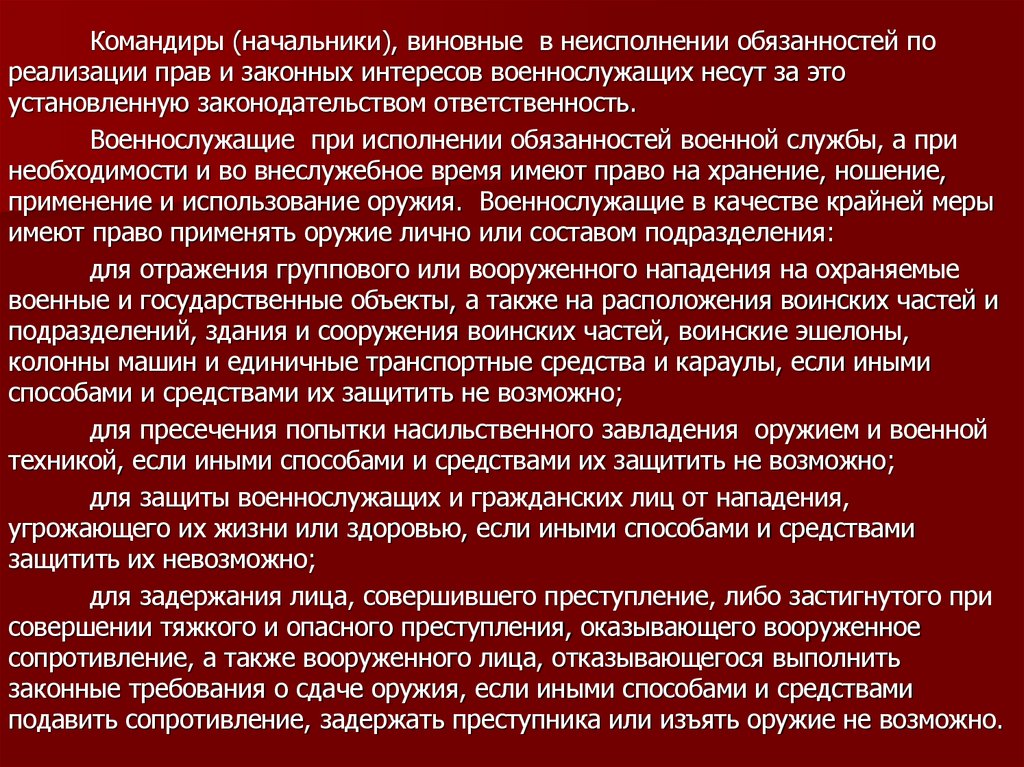 Командиры (начальники), виновные в неисполнении обязанностей по реализации прав и законных интересов военнослужащих несут за это установленную законодательством ответственность.

Военнослужащие при исполнении обязанностей военной службы, а при необходимости и во внеслужебное время имеют право на хранение, ношение, применение и использование оружия. Военнослужащие в качестве крайней меры имеют право применять оружие лично или составом подразделения:

для отражения группового или вооруженного нападения на охраняемые военные и государственные объекты, а также на расположения воинских частей и подразделений, здания и сооружения воинских частей, воинские эшелоны, колонны машин и единичные транспортные средства и караулы, если иными способами и средствами их защитить не возможно;

для пресечения попытки насильственного завладения оружием и военной техникой, если иными способами и средствами их защитить не возможно;

для защиты военнослужащих и гражданских лиц от нападения, угрожающего их жизни или здоровью, если иными способами и средствами защитить их невозможно;

для задержания лица, совершившего преступление, либо застигнутого при совершении тяжкого и опасного преступления, оказывающего вооруженное сопротивление, а также вооруженного лица, отказывающегося выполнить законные требования о сдаче оружия, если иными способами и средствами подавить сопротивление, задержать преступника или изъять оружие не возможно.